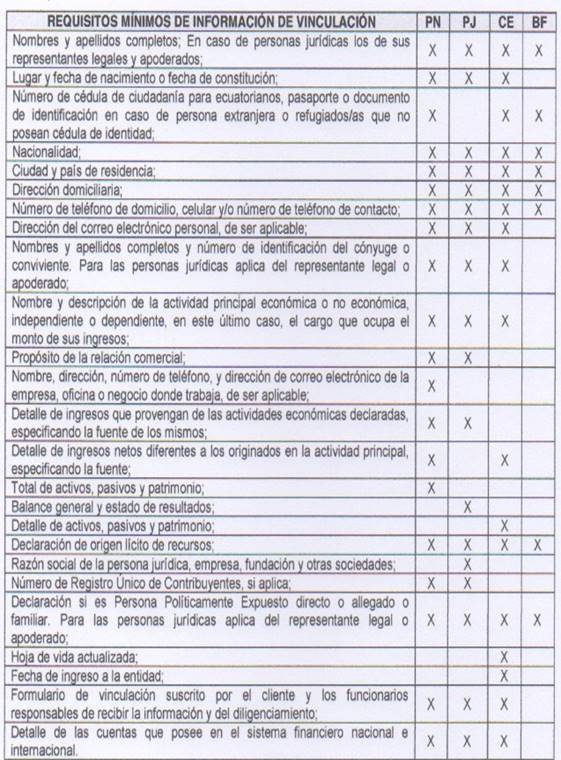 | REQUISITOS MÍNIMOS DE INFORMACIÓN DE VINCULACIÓN | PN | PJ | CE | BF |
|---|---|---|---|---|
| Nombres y apellidos completos; En caso de personas jurídicas los de sus representantes legales y apoderados; | X | X | X | X |
| Lugar y fecha de nacimiento o fecha de constitución; | X | X | X | |
| Número de cédula de ciudadanía para ecuatorianos, pasaporte o documento de identificación en caso de persona extranjera o refugiados/as que no posean cédula de identidad; | X | | X | X |
| Nacionalidad; | X | X | X | X |
| Ciudad y país de residencia; | X | X | X | X |
| Dirección domiciliaria; | X | X | X | X |
| Número de teléfono de domicilio, celular y/o número de teléfono de contacto; | X | X | X | X |
| Dirección del correo electrónico personal, de ser aplicable; | X | X | X | |
| Nombres y apellidos completos y número de identificación del cónyuge o conviviente. Para las personas jurídicas aplica del representante legal o apoderado; | X | X | X | |
| Nombre y descripción de la actividad principal económica o no económica, independiente o dependiente, en este último caso, el cargo que ocupa el monto de sus ingresos; | X | X | X | |
| Propósito de la relación comercial; | X | X | | |
| Nombre, dirección, número de teléfono, y dirección de correo electrónico de la empresa, oficina o negocio donde trabaja, de ser aplicable; | X | | | |
| Detalle de ingresos que provengan de las actividades económicas declaradas, especificando la fuente de los mismos; | X | X | | |
| Detalle de ingresos netos diferentes a los originados en la actividad principal, especificando la fuente; | X | | X | |
| Total de activos, pasivos y patrimonio; | X | | | |
| Balance general y estado de resultados; | | X | | |
| Detalle de activos, pasivos y patrimonio; | | | X | |
| Declaración de origen lícito de recursos; | X | X | X | X |
| Razón social de la persona jurídica, empresa, fundación y otras sociedades; | | X | | |
| Número de Registro Único de Contribuyentes, si aplica; | X | X | | |
| Declaración si es Persona Políticamente Expuesto directo o allegado o familiar. Para las personas jurídicas aplica del representante legal o apoderado; | X | X | X | X |
| Hoja de vida actualizada; | | | X | |
| Fecha de ingreso a la entidad; | | | X | |
| Formulario de vinculación suscrito por el cliente y los funcionarios responsables de recibir la información y del diligenciamiento; | X | X | X | |
| Detalle de las cuentas que posee en el sistema financiero nacional e internacional. | X | X | X | |